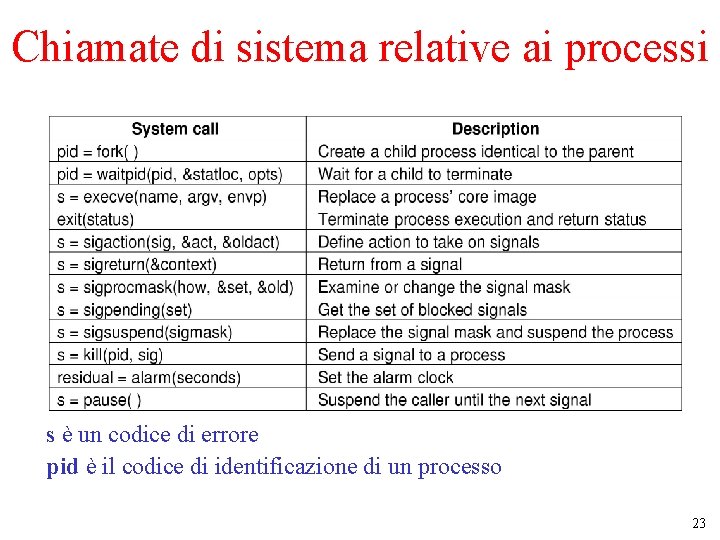 Chiamate di sistema relative ai processi

| System call | Description |
|---|---|
| pid = fork( ) | Create a child process identical to the parent |
| pid = waitpid(pid, &statloc, opts) | Wait for a child to terminate |
| s = execve(name, argv, envp) | Replace a process' core image |
| exit(status) | Terminate process execution and return status |
| s = sigaction(sig, &act, &oldact) | Define action to take on signals |
| s = sigreturn(&context) | Return from a signal |
| s = sigprocmask(how, &set, &old) | Examine or change the signal mask |
| s = sigpending(set) | Get the set of blocked signals |
| s = sigsuspend(sigmask) | Replace the signal mask and suspend the process |
| s = kill(pid, sig) | Send a signal to a process |
| residual = alarm(seconds) | Set the alarm clock |
| s = pause( ) | Suspend the caller until the next signal |

s è un codice di errore

pid è il codice di identificazione di un processo

23